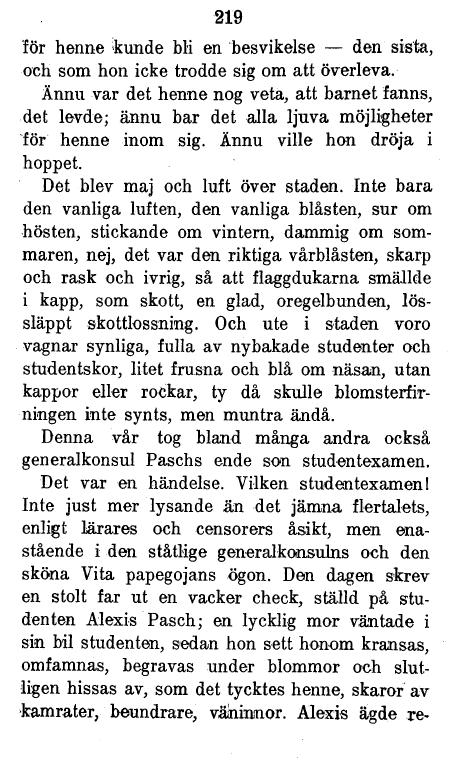 219

för henne kunde bli en besvikelse — den sista, och som hon icke trodde sig om att överleva.

Ännu var det henne nog veta, att barnet fanns, det levde; ännu bar det alla ljuva möjligheter för henne inom sig. Ännu ville hon dröja i hoppet.

Det blev maj och luft över staden. Inte bara den vanliga luften, den vanliga blåsten, sur om hösten, stickande om vintern, dammig om sommaren, nej, det var den riktiga vårblåsten, skarp och rask och ivrig, så att flaggdukarna smällde i kapp, som skott, en glad, oregelbunden, lössläppt skottlossning. Och ute i staden voro vagnar synliga, fulla av nybakade studenter och studentskor, litet frusna och blå om näsan, utan kappor eller rockar, ty då skulle blomsterfirningen inte synts, men muntra ändå.

Denna vår tog bland många andra också generalkonsul Paschs ende son studentexamen.

Det var en händelse. Vilken studentexamen! Inte just mer lysande än det jämna flertalets, enligt lärares och censorers åsikt, men enastående i den ståtlige generalkonsulns och den sköna Vita papegojans ögon. Den dagen skrev en stolt far ut en vacker check, ställd på studenten Alexis Pasch; en lycklig mor väntade i sin bil studenten, sedan hon sett honom kransas, omfamnas, begravas under blommor och slutligen hissas av, som det tycktes henne, skaror av kamrater, beundrare, väninnor. Alexis ägde re-